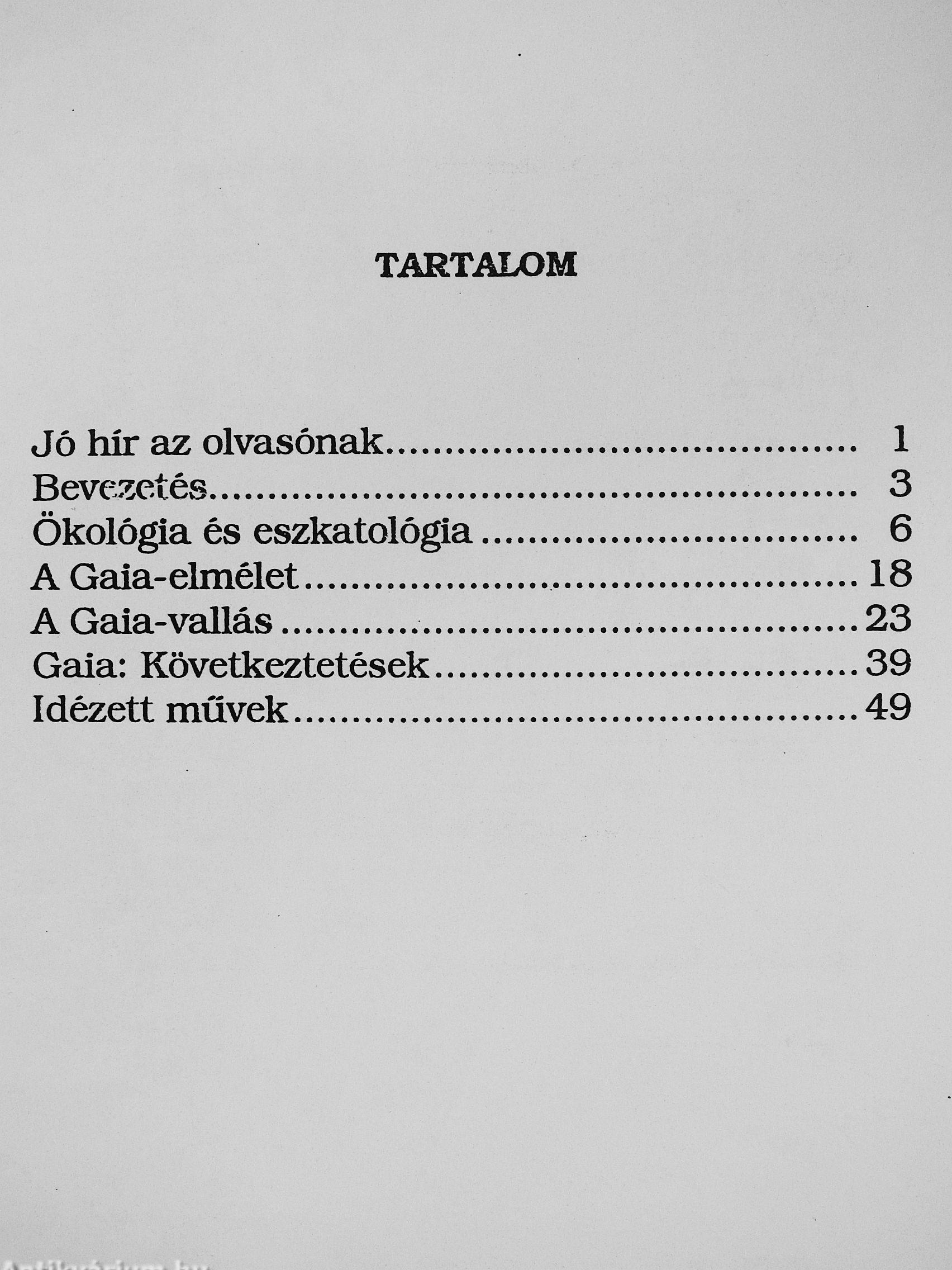 TARTALOM

Jó hír az olvasónak 1
Bevezetés 3
Ökológia és eszkatológia 6
A Gaia-elmélet 18
A Gaia-vallás 23
Gaia: Következtetések 39
Idézett művek 49

Antikvárium.hu